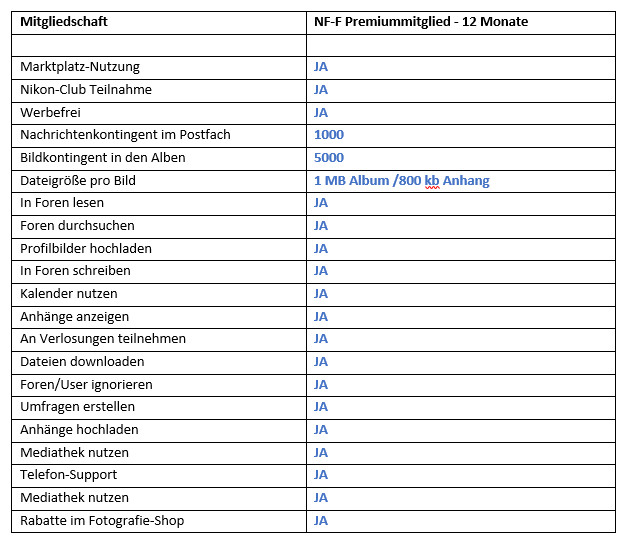 | Mitgliedschaft | NF-F Premiummitglied - 12 Monate |
|---|---|
| | |
| Marktplatz-Nutzung | JA |
| Nikon-Club Teilnahme | JA |
| Werbefrei | JA |
| Nachrichtenkontingent im Postfach | 1000 |
| Bildkontingent in den Alben | 5000 |
| Dateigröße pro Bild | 1 MB Album /800 kb Anhang |
| In Foren lesen | JA |
| Foren durchsuchen | JA |
| Profilbilder hochladen | JA |
| In Foren schreiben | JA |
| Kalender nutzen | JA |
| Anhänge anzeigen | JA |
| An Verlosungen teilnehmen | JA |
| Dateien downloaden | JA |
| Foren/User ignorieren | JA |
| Umfragen erstellen | JA |
| Anhänge hochladen | JA |
| Mediathek nutzen | JA |
| Telefon-Support | JA |
| Mediathek nutzen | JA |
| Rabatte im Fotografie-Shop | JA |